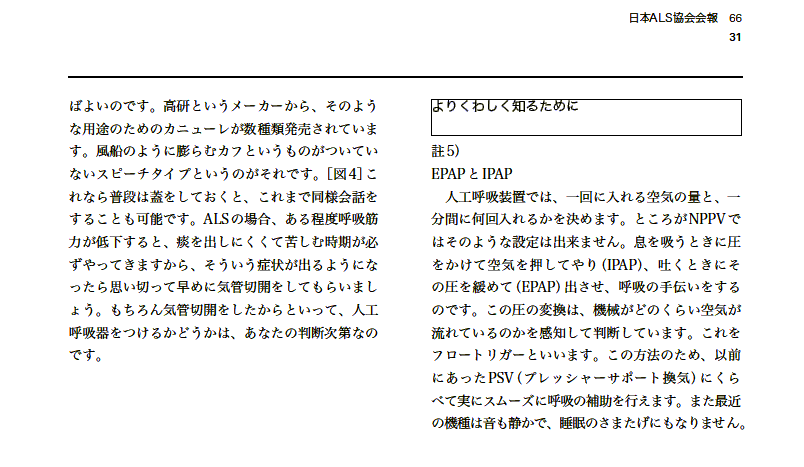 日本ALS協会会報　66
31

ばよいのです。高研というメーカーから、そのような用途のためのカニューレが数種類発売されています。風船のように膨らむカフというものがついていないスピーチタイプというのがそれです。[図4]これなら普段は蓋をしておくと、これまで同様会話をすることも可能です。ALSの場合、ある程度呼吸筋力が低下すると、痰を出しにくくて苦しむ時期が必ずやってきますから、そういう症状が出るようになったら思い切って早めに気管切開をしてもらいましょう。もちろん気管切開をしたからといって、人工呼吸器をつけるかどうかは、あなたの判断次第なのです。

よりくわしく知るために

註5)
EPAPとIPAP
人工呼吸装置では、一回に入れる空気の量と、一分間に何回入れるかを決めます。ところがNPPVではそのような設定は出来ません。息を吸うときに圧をかけて空気を押してやり（IPAP）、吐くときにその圧を緩めて（EPAP）出させ、呼吸の手伝いをするのです。この圧の変換は、機械がどのくらい空気が流れているのかを感知して判断しています。これをフロートリガーといいます。この方法のため、以前にあったPSV（プレッシャーサポート換気）にくらべて実にスムーズに呼吸の補助を行えます。また最近の機種は音も静かで、睡眠のさまたげにもなりません。